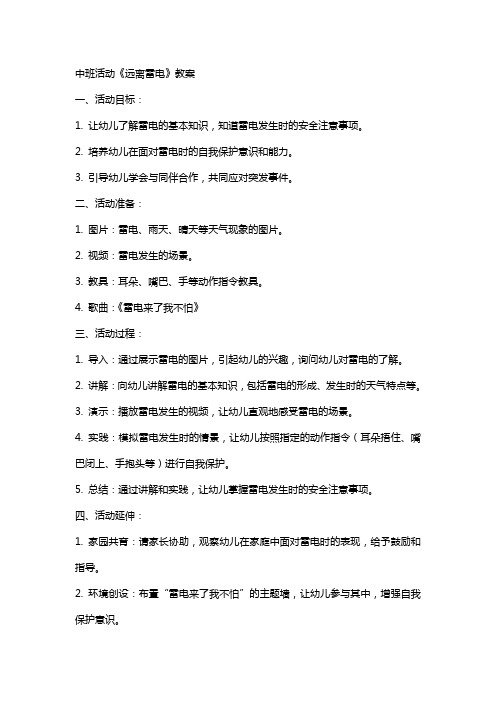 中班活动《远离雷电》教案

一、活动目标：

1. 让幼儿了解雷电的基本知识，知道雷电发生时的安全注意事项。

2. 培养幼儿在面对雷电时的自我保护意识和能力。

3. 引导幼儿学会与同伴合作，共同应对突发事件。

二、活动准备：

1. 图片：雷电、雨天、晴天等天气现象的图片。

2. 视频：雷电发生的场景。

3. 教具：耳朵、嘴巴、手等动作指令教具。

4. 歌曲：《雷电来了我不怕》

三、活动过程：

1. 导入：通过展示雷电的图片，引起幼儿的兴趣，询问幼儿对雷电的了解。

2. 讲解：向幼儿讲解雷电的基本知识，包括雷电的形成、发生时的天气特点等。

3. 演示：播放雷电发生的视频，让幼儿直观地感受雷电的场景。

4. 实践：模拟雷电发生时的情景，让幼儿按照指定的动作指令（耳朵捂住、嘴巴闭上、手抱头等）进行自我保护。

5. 总结：通过讲解和实践，让幼儿掌握雷电发生时的安全注意事项。

四、活动延伸：

1. 家园共育：请家长协助，观察幼儿在家庭中面对雷电时的表现，给予鼓励和指导。

2. 环境创设：布置“雷电来了我不怕”的主题墙，让幼儿参与其中，增强自我保护意识。